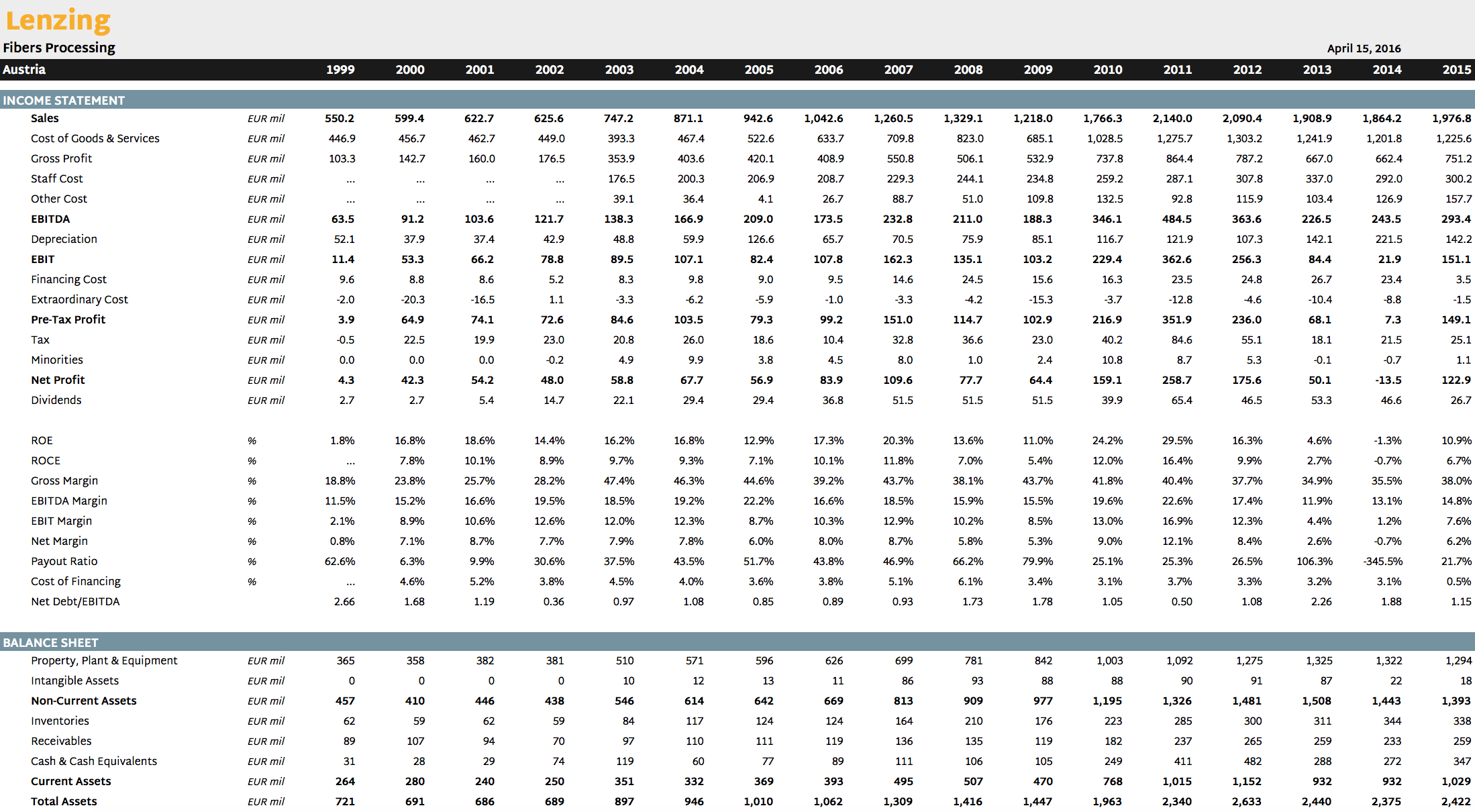 Lenzing

Fibers Processing

April 15, 2016

| Austria | | 1999 | 2000 | 2001 | 2002 | 2003 | 2004 | 2005 | 2006 | 2007 | 2008 | 2009 | 2010 | 2011 | 2012 | 2013 | 2014 | 2015 |
|---|---|---|---|---|---|---|---|---|---|---|---|---|---|---|---|---|---|---|
| INCOME STATEMENT | | | | | | | | | | | | | | | | | | |
| Sales | EUR mil | 550.2 | 599.4 | 622.7 | 625.6 | 747.2 | 871.1 | 942.6 | 1,042.6 | 1,260.5 | 1,329.1 | 1,218.0 | 1,766.3 | 2,140.0 | 2,090.4 | 1,908.9 | 1,864.2 | 1,976.8 |
| Cost of Goods & Services | EUR mil | 446.9 | 456.7 | 462.7 | 449.0 | 393.3 | 467.4 | 522.6 | 633.7 | 709.8 | 823.0 | 685.1 | 1,028.5 | 1,275.7 | 1,303.2 | 1,241.9 | 1,201.8 | 1,225.6 |
| Gross Profit | EUR mil | 103.3 | 142.7 | 160.0 | 176.5 | 353.9 | 403.6 | 420.1 | 408.9 | 550.8 | 506.1 | 532.9 | 737.8 | 864.4 | 787.2 | 667.0 | 662.4 | 751.2 |
| Staff Cost | EUR mil | ... | ... | ... | ... | 176.5 | 200.3 | 206.9 | 208.7 | 229.3 | 244.1 | 234.8 | 259.2 | 287.1 | 307.8 | 337.0 | 292.0 | 300.2 |
| Other Cost | EUR mil | ... | ... | ... | ... | 39.1 | 36.4 | 4.1 | 26.7 | 88.7 | 51.0 | 109.8 | 132.5 | 92.8 | 115.9 | 103.4 | 126.9 | 157.7 |
| EBITDA | EUR mil | 63.5 | 91.2 | 103.6 | 121.7 | 138.3 | 166.9 | 209.0 | 173.5 | 232.8 | 211.0 | 188.3 | 346.1 | 484.5 | 363.6 | 226.5 | 243.5 | 293.4 |
| Depreciation | EUR mil | 52.1 | 37.9 | 37.4 | 42.9 | 48.8 | 59.9 | 126.6 | 65.7 | 70.5 | 75.9 | 85.1 | 116.7 | 121.9 | 107.3 | 142.1 | 221.5 | 142.2 |
| EBIT | EUR mil | 11.4 | 53.3 | 66.2 | 78.8 | 89.5 | 107.1 | 82.4 | 107.8 | 162.3 | 135.1 | 103.2 | 229.4 | 362.6 | 256.3 | 84.4 | 21.9 | 151.1 |
| Financing Cost | EUR mil | 9.6 | 8.8 | 8.6 | 5.2 | 8.3 | 9.8 | 9.0 | 9.5 | 14.6 | 24.5 | 15.6 | 16.3 | 23.5 | 24.8 | 26.7 | 23.4 | 3.5 |
| Extraordinary Cost | EUR mil | -2.0 | -20.3 | -16.5 | 1.1 | -3.3 | -6.2 | -5.9 | -1.0 | -3.3 | -4.2 | -15.3 | -3.7 | -12.8 | -4.6 | -10.4 | -8.8 | -1.5 |
| Pre-Tax Profit | EUR mil | 3.9 | 64.9 | 74.1 | 72.6 | 84.6 | 103.5 | 79.3 | 99.2 | 151.0 | 114.7 | 102.9 | 216.9 | 351.9 | 236.0 | 68.1 | 7.3 | 149.1 |
| Tax | EUR mil | -0.5 | 22.5 | 19.9 | 23.0 | 20.8 | 26.0 | 18.6 | 10.4 | 32.8 | 36.6 | 23.0 | 40.2 | 84.6 | 55.1 | 18.1 | 21.5 | 25.1 |
| Minorities | EUR mil | 0.0 | 0.0 | 0.0 | -0.2 | 4.9 | 9.9 | 3.8 | 4.5 | 8.0 | 1.0 | 2.4 | 10.8 | 8.7 | 5.3 | -0.1 | -0.7 | 1.1 |
| Net Profit | EUR mil | 4.3 | 42.3 | 54.2 | 48.0 | 58.8 | 67.7 | 56.9 | 83.9 | 109.6 | 77.7 | 64.4 | 159.1 | 258.7 | 175.6 | 50.1 | -13.5 | 122.9 |
| Dividends | EUR mil | 2.7 | 2.7 | 5.4 | 14.7 | 22.1 | 29.4 | 29.4 | 36.8 | 51.5 | 51.5 | 51.5 | 39.9 | 65.4 | 46.5 | 53.3 | 46.6 | 26.7 |
| ROE | % | 1.8% | 16.8% | 18.6% | 14.4% | 16.2% | 16.8% | 12.9% | 17.3% | 20.3% | 13.6% | 11.0% | 24.2% | 29.5% | 16.3% | 4.6% | -1.3% | 10.9% |
| ROCE | % | ... | 7.8% | 10.1% | 8.9% | 9.7% | 9.3% | 7.1% | 10.1% | 11.8% | 7.0% | 5.4% | 12.0% | 16.4% | 9.9% | 2.7% | -0.7% | 6.7% |
| Gross Margin | % | 18.8% | 23.8% | 25.7% | 28.2% | 47.4% | 46.3% | 44.6% | 39.2% | 43.7% | 38.1% | 43.7% | 41.8% | 40.4% | 37.7% | 34.9% | 35.5% | 38.0% |
| EBITDA Margin | % | 11.5% | 15.2% | 16.6% | 19.5% | 18.5% | 19.2% | 22.2% | 16.6% | 18.5% | 15.9% | 15.5% | 19.6% | 22.6% | 17.4% | 11.9% | 13.1% | 14.8% |
| EBIT Margin | % | 2.1% | 8.9% | 10.6% | 12.6% | 12.0% | 12.3% | 8.7% | 10.3% | 12.9% | 10.2% | 8.5% | 13.0% | 16.9% | 12.3% | 4.4% | 1.2% | 7.6% |
| Net Margin | % | 0.8% | 7.1% | 8.7% | 7.7% | 7.9% | 7.8% | 6.0% | 8.0% | 8.7% | 5.8% | 5.3% | 9.0% | 12.1% | 8.4% | 2.6% | -0.7% | 6.2% |
| Payout Ratio | % | 62.6% | 6.3% | 9.9% | 30.6% | 37.5% | 43.5% | 51.7% | 43.8% | 46.9% | 66.2% | 79.9% | 25.1% | 25.3% | 26.5% | 106.3% | -345.5% | 21.7% |
| Cost of Financing | % | ... | 4.6% | 5.2% | 3.8% | 4.5% | 4.0% | 3.6% | 3.8% | 5.1% | 6.1% | 3.4% | 3.1% | 3.7% | 3.3% | 3.2% | 3.1% | 0.5% |
| Net Debt/EBITDA | | 2.66 | 1.68 | 1.19 | 0.36 | 0.97 | 1.08 | 0.85 | 0.89 | 0.93 | 1.73 | 1.78 | 1.05 | 0.50 | 1.08 | 2.26 | 1.88 | 1.15 |
| BALANCE SHEET | | | | | | | | | | | | | | | | | | |
| Property, Plant & Equipment | EUR mil | 365 | 358 | 382 | 381 | 510 | 571 | 596 | 626 | 699 | 781 | 842 | 1,003 | 1,092 | 1,275 | 1,325 | 1,322 | 1,294 |
| Intangible Assets | EUR mil | 0 | 0 | 0 | 0 | 10 | 12 | 13 | 11 | 86 | 93 | 88 | 88 | 90 | 91 | 87 | 22 | 18 |
| Non-Current Assets | EUR mil | 457 | 410 | 446 | 438 | 546 | 614 | 642 | 669 | 813 | 909 | 977 | 1,195 | 1,326 | 1,481 | 1,508 | 1,443 | 1,393 |
| Inventories | EUR mil | 62 | 59 | 62 | 59 | 84 | 117 | 124 | 124 | 164 | 210 | 176 | 223 | 285 | 300 | 311 | 344 | 338 |
| Receivables | EUR mil | 89 | 107 | 94 | 70 | 97 | 110 | 111 | 119 | 136 | 135 | 119 | 182 | 237 | 265 | 259 | 233 | 259 |
| Cash & Cash Equivalents | EUR mil | 31 | 28 | 29 | 74 | 119 | 60 | 77 | 89 | 111 | 106 | 105 | 249 | 411 | 482 | 288 | 272 | 347 |
| Current Assets | EUR mil | 264 | 280 | 240 | 250 | 351 | 332 | 369 | 393 | 495 | 507 | 470 | 768 | 1,015 | 1,152 | 932 | 932 | 1,029 |
| Total Assets | EUR mil | 721 | 691 | 686 | 689 | 897 | 946 | 1,010 | 1,062 | 1,309 | 1,416 | 1,447 | 1,963 | 2,340 | 2,633 | 2,440 | 2,375 | 2,422 |